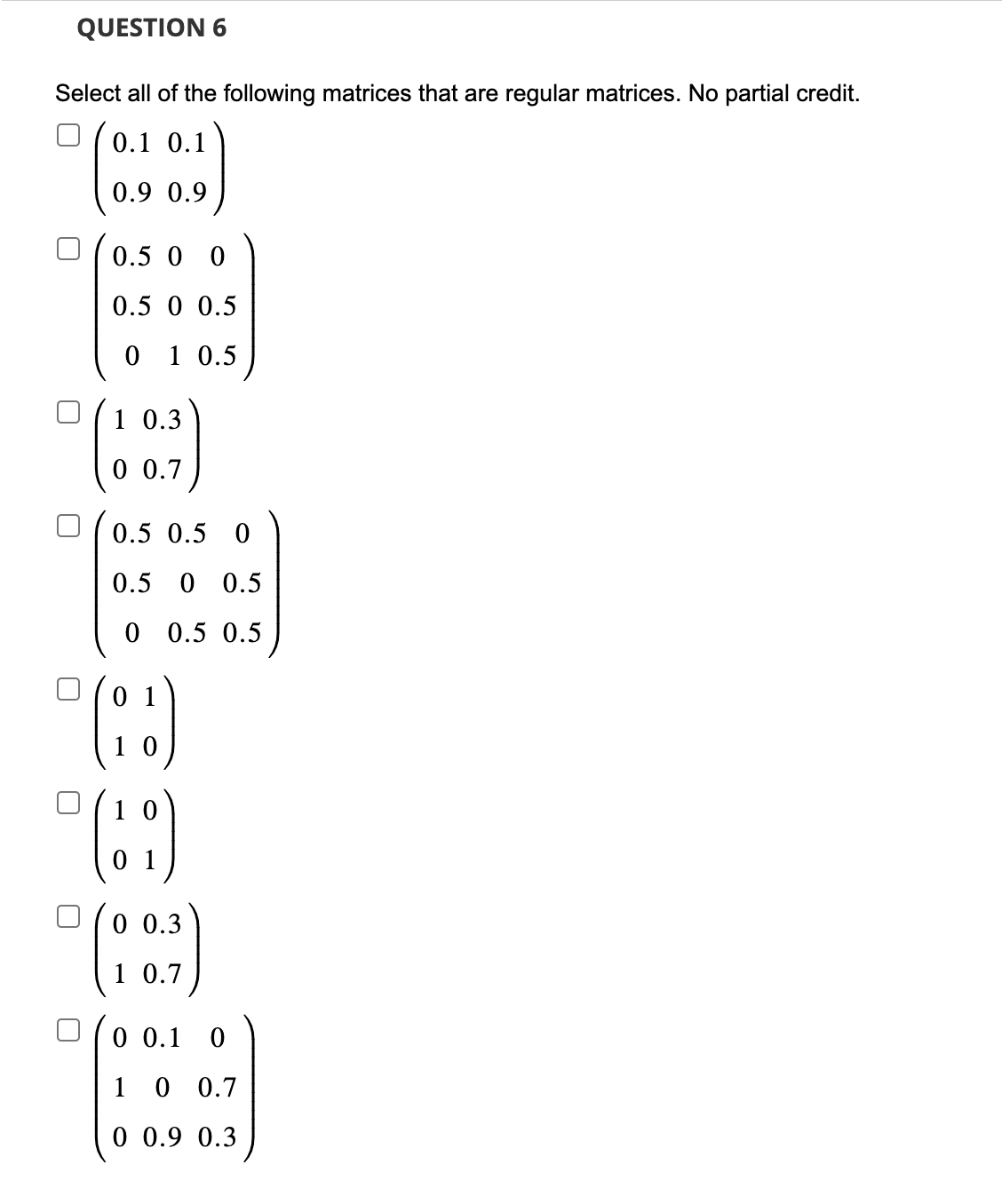 QUESTION 6

Select all of the following matrices that are regular matrices. No partial credit.

$\begin{pmatrix} 0.1 & 0.1 \\ 0.9 & 0.9 \end{pmatrix}$

$\begin{pmatrix} 0.5 & 0 & 0 \\ 0.5 & 0 & 0.5 \\ 0 & 1 & 0.5 \end{pmatrix}$

$\begin{pmatrix} 1 & 0.3 \\ 0 & 0.7 \end{pmatrix}$

$\begin{pmatrix} 0.5 & 0.5 & 0 \\ 0.5 & 0 & 0.5 \\ 0 & 0.5 & 0.5 \end{pmatrix}$

$\begin{pmatrix} 0 & 1 \\ 1 & 0 \end{pmatrix}$

$\begin{pmatrix} 1 & 0 \\ 0 & 1 \end{pmatrix}$

$\begin{pmatrix} 0 & 0.3 \\ 1 & 0.7 \end{pmatrix}$

$\begin{pmatrix} 0 & 0.1 & 0 \\ 1 & 0 & 0.7 \\ 0 & 0.9 & 0.3 \end{pmatrix}$